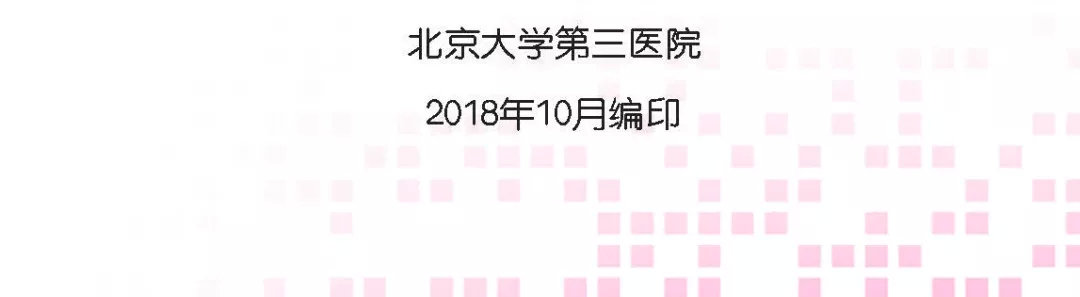 北京大学第三医院

2018年10月编印